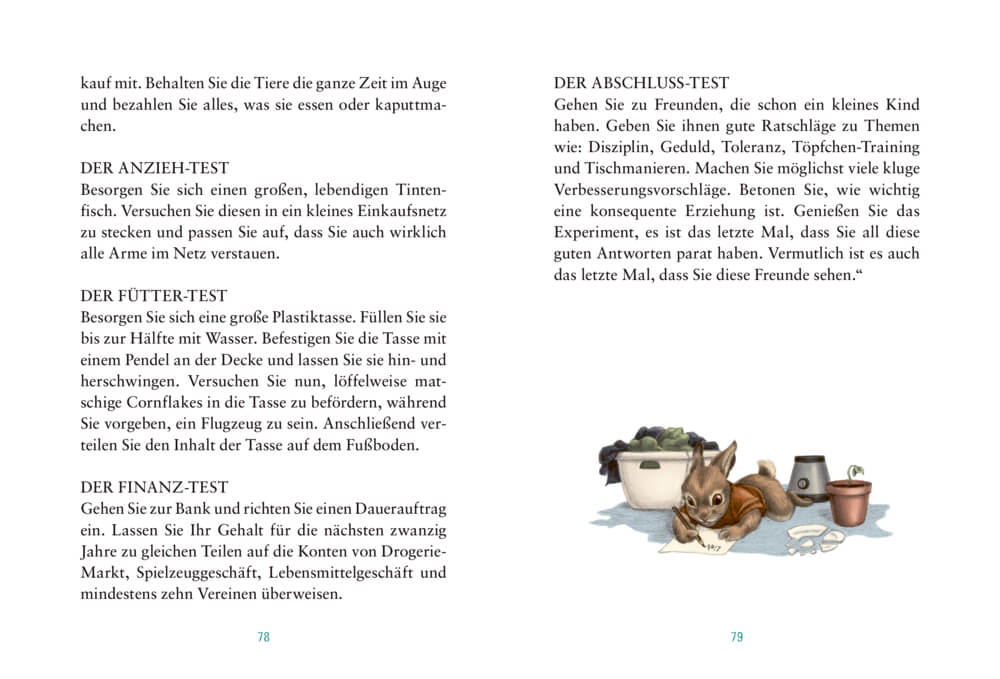 kauf mit. Behalten Sie die Tiere die ganze Zeit im Auge und bezahlen Sie alles, was sie essen oder kaputtmachen.

DER ANZIEH-TEST
Besorgen Sie sich einen großen, lebendigen Tintenfisch. Versuchen Sie diesen in ein kleines Einkaufsnetz zu stecken und passen Sie auf, dass Sie auch wirklich alle Arme im Netz verstauen.

DER FÜTTER-TEST
Besorgen Sie sich eine große Plastiktasse. Füllen Sie sie bis zur Hälfte mit Wasser. Befestigen Sie die Tasse mit einem Pendel an der Decke und lassen Sie sie hin- und herschwingen. Versuchen Sie nun, löffelweise matschige Cornflakes in die Tasse zu befördern, während Sie vorgeben, ein Flugzeug zu sein. Anschließend verteilen Sie den Inhalt der Tasse auf dem Fußboden.

DER FINANZ-TEST
Gehen Sie zur Bank und richten Sie einen Dauerauftrag ein. Lassen Sie Ihr Gehalt für die nächsten zwanzig Jahre zu gleichen Teilen auf die Konten von Drogerie-Markt, Spielzeuggeschäft, Lebensmittelgeschäft und mindestens zehn Vereinen überweisen.

78

DER ABSCHLUSS-TEST
Gehen Sie zu Freunden, die schon ein kleines Kind haben. Geben Sie ihnen gute Ratschläge zu Themen wie: Disziplin, Geduld, Toleranz, Töpfchen-Training und Tischmanieren. Machen Sie möglichst viele kluge Verbesserungsvorschläge. Betonen Sie, wie wichtig eine konsequente Erziehung ist. Genießen Sie das Experiment, es ist das letzte Mal, dass Sie all diese guten Antworten parat haben. Vermutlich ist es auch das letzte Mal, dass Sie diese Freunde sehen.“

79